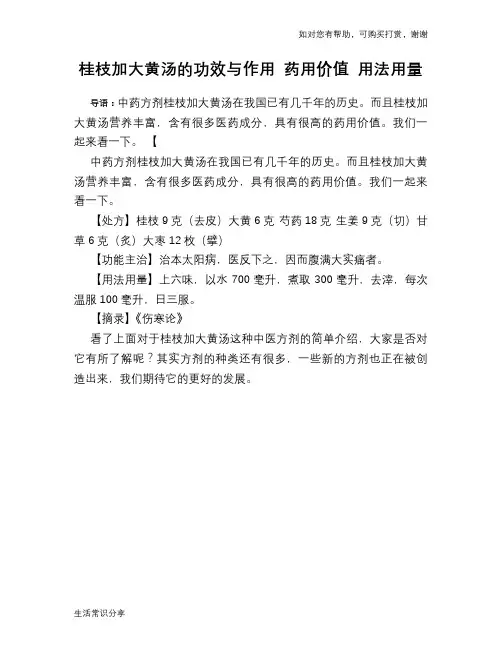 如对您有帮助，可购买打赏，谢谢

桂枝加大黄汤的功效与作用 药用价值 用法用量

导语：中药方剂桂枝加大黄汤在我国已有几千年的历史。而且桂枝加大黄汤营养丰富，含有很多医药成分，具有很高的药用价值。我们一起来看一下。【

中药方剂桂枝加大黄汤在我国已有几千年的历史。而且桂枝加大黄汤营养丰富，含有很多医药成分，具有很高的药用价值。我们一起来看一下。

【处方】桂枝 9 克（去皮）大黄 6 克 芍药 18 克 生姜 9 克（切）甘草 6 克（炙）大枣 12 枚（擘）

【功能主治】治本太阳病，医反下之，因而腹满大实痛者。

【用法用量】上六味，以水 700 毫升，煮取 300 毫升，去滓，每次温服 100 毫升，日三服。

【摘录】《伤寒论》

看了上面对于桂枝加大黄汤这种中医方剂的简单介绍，大家是否对它有所了解呢？其实方剂的种类还有很多，一些新的方剂也正在被创造出来，我们期待它的更好的发展。

生活常识分享